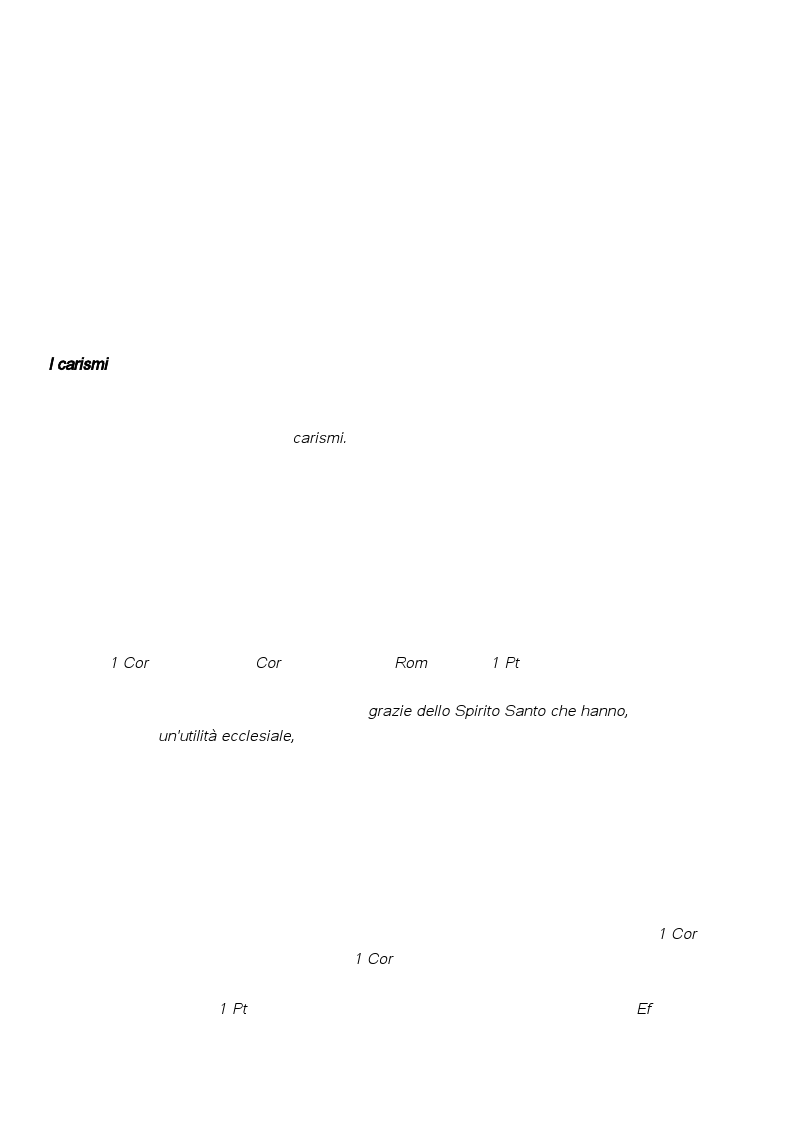 I carismi

carismi.

1 Cor Cor Rom 1 Pt

grazie dello Spirito Santo che hanno, un'utilità ecclesiale,

1 Cor 1 Cor

1 Pt Ef